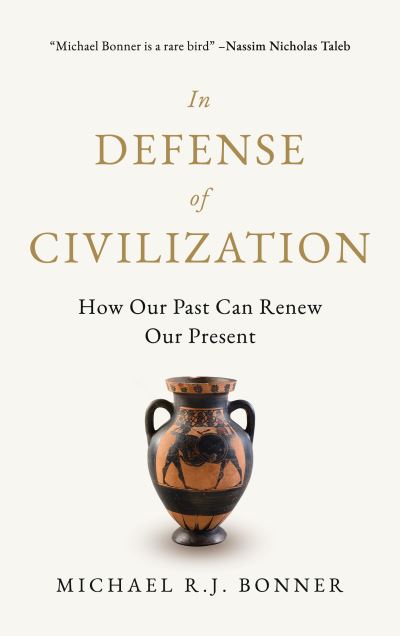 "Michael Bonner is a rare bird" –Nassim Nicholas Taleb

In
DEFENSE
of
CIVILIZATION

How Our Past Can Renew Our Present

MICHAEL R.J. BONNER